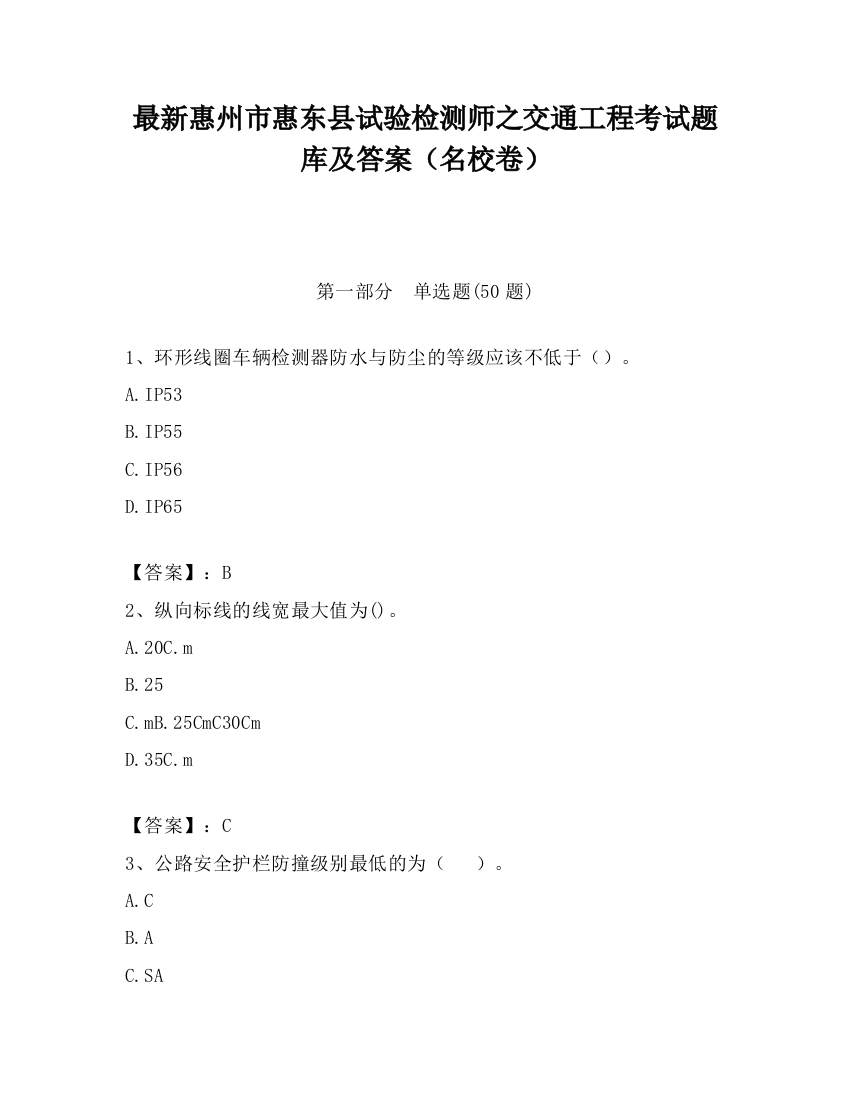 最新惠州市惠东县试验检测师之交通工程考试题库及答案（名校卷）

第一部分　单选题(50 题)

1、环形线圈车辆检测器防水与防尘的等级应该不低于（）。

A.IP53

B.IP55

C.IP56

D.IP65

【答案】：B

2、纵向标线的线宽最大值为()。

A.20C.m

B.25

C.mB.25CmC30Cm

D.35C.m

【答案】：C

3、公路安全护栏防撞级别最低的为（　　）。

A.C

B.A

C.SA